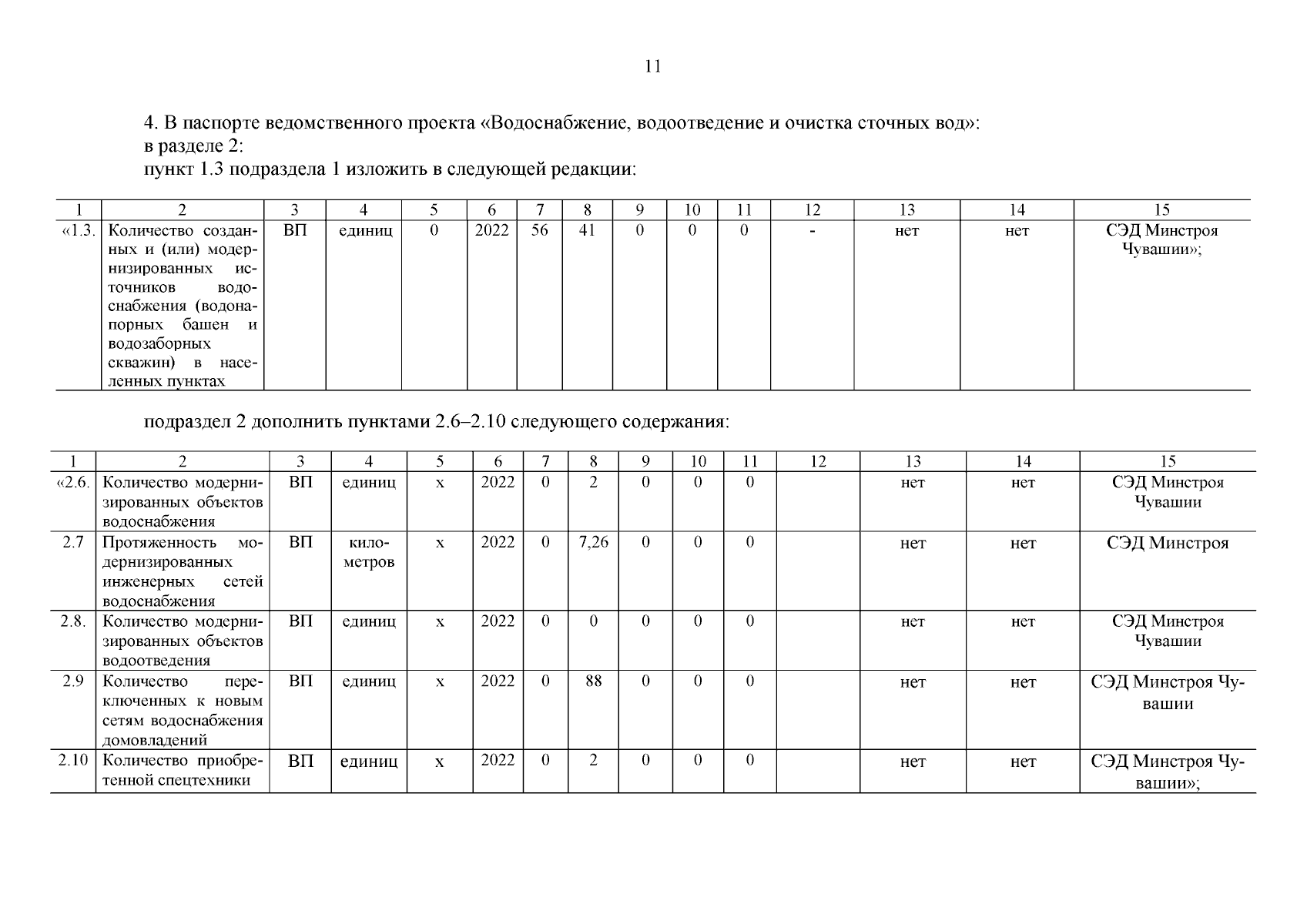 11

4. В паспорте ведомственного проекта «Водоснабжение, водоотведение и очистка сточных вод»:
в разделе 2:
пункт 1.3 подраздела 1 изложить в следующей редакции:

| 1 | 2 | 3 | 4 | 5 | 6 | 7 | 8 | 9 | 10 | 11 | 12 | 13 | 14 | 15 |
|---|---|---|---|---|---|---|---|---|---|---|---|---|---|---|
| «1.3. | Количество созданных и (или) модернизированных источников водоснабжения (водонапорных башен и водозаборных скважин) в населенных пунктах | ВП | единиц | 0 | 2022 | 56 | 41 | 0 | 0 | 0 | - | нет | нет | СЭД Минстроя Чувашии»; |

подраздел 2 дополнить пунктами 2.6–2.10 следующего содержания:

| 1 | 2 | 3 | 4 | 5 | 6 | 7 | 8 | 9 | 10 | 11 | 12 | 13 | 14 | 15 |
|---|---|---|---|---|---|---|---|---|---|---|---|---|---|---|
| «2.6. | Количество модернизированных объектов водоснабжения | ВП | единиц | х | 2022 | 0 | 2 | 0 | 0 | 0 |  | нет | нет | СЭД Минстроя Чувашии |
| 2.7 | Протяженность модернизированных инженерных сетей водоснабжения | ВП | километров | х | 2022 | 0 | 7,26 | 0 | 0 | 0 |  | нет | нет | СЭД Минстроя |
| 2.8. | Количество модернизированных объектов водоотведения | ВП | единиц | х | 2022 | 0 | 0 | 0 | 0 | 0 |  | нет | нет | СЭД Минстроя Чувашии |
| 2.9 | Количество переключенных к новым сетям водоснабжения домовладений | ВП | единиц | х | 2022 | 0 | 88 | 0 | 0 | 0 |  | нет | нет | СЭД Минстроя Чувашии |
| 2.10 | Количество приобретенной спецтехники | ВП | единиц | х | 2022 | 0 | 2 | 0 | 0 | 0 |  | нет | нет | СЭД Минстроя Чувашии»; |